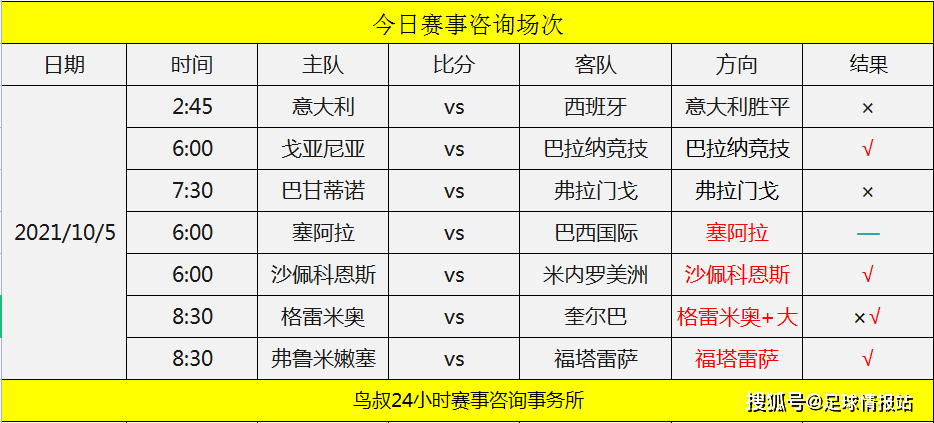 今日赛事咨询场次

| 日期 | 时间 | 主队 | 比分 | 客队 | 方向 | 结果 |
|---|---|---|---|---|---|---|
| 2021/10/5 | 2:45 | 意大利 | vs | 西班牙 | 意大利胜平 | × |
| | 6:00 | 戈亚尼亚 | vs | 巴拉纳竞技 | 巴拉纳竞技 | √ |
| | 7:30 | 巴甘蒂诺 | vs | 弗拉门戈 | 弗拉门戈 | × |
| | 6:00 | 塞阿拉 | vs | 巴西国际 | 塞阿拉 | — |
| | 6:00 | 沙佩科恩斯 | vs | 米内罗美洲 | 沙佩科恩斯 | √ |
| | 8:30 | 格雷米奥 | vs | 奎尔巴 | 格雷米奥+大 | ×√ |
| | 8:30 | 弗鲁米嫩塞 | vs | 福塔雷萨 | 福塔雷萨 | √ |

鸟叔24小时赛事咨询事务所

搜狐号@足球情报站